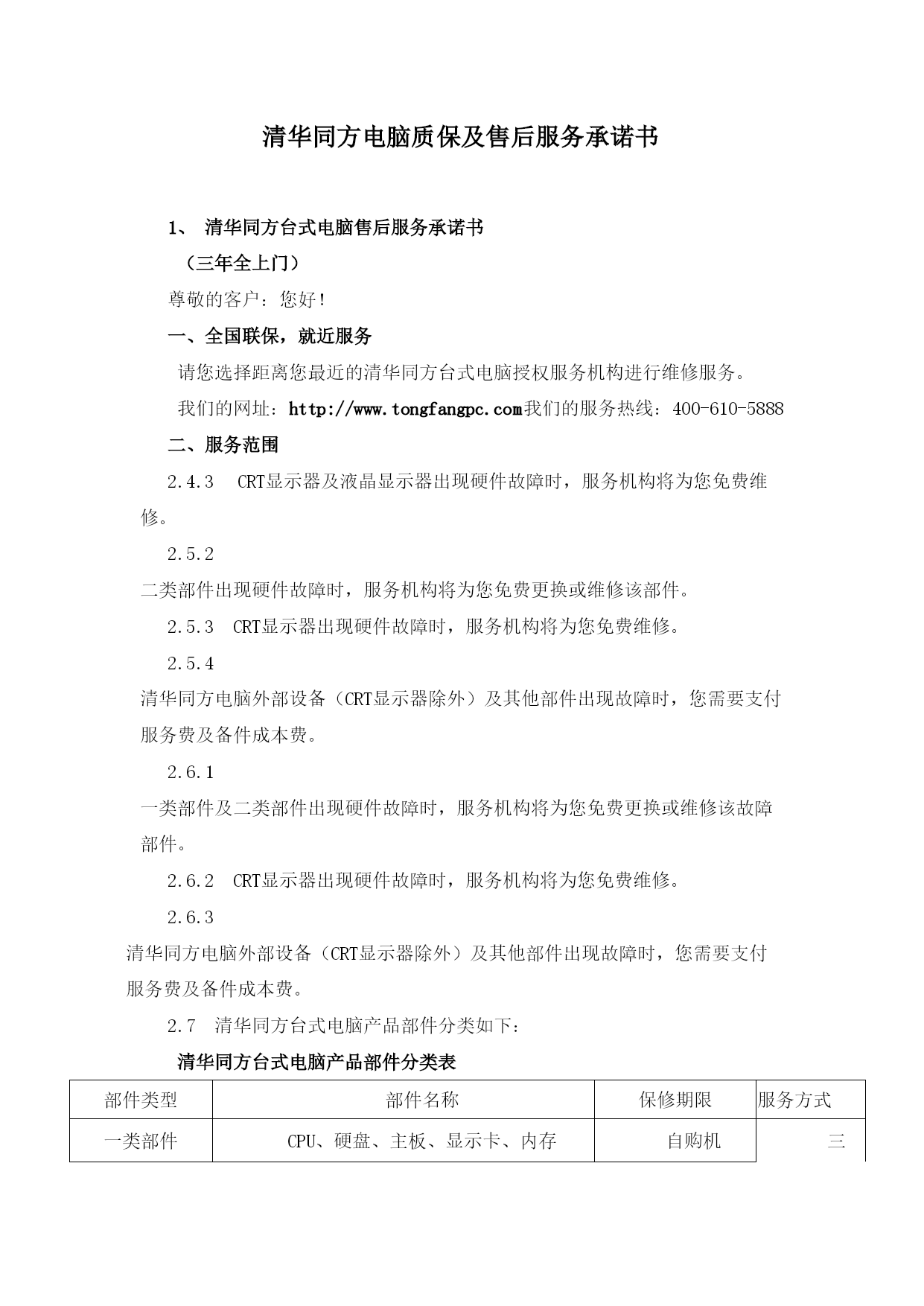 清华同方电脑质保及售后服务承诺书

1、 清华同方台式电脑售后服务承诺书

（三年全上门）

尊敬的客户：您好!

一、全国联保，就近服务

请您选择距离您最近的清华同方台式电脑授权服务机构进行维修服务。

我们的网址：http://www.tongfangpc.com我们的服务热线：400-610-5888

二、服务范围

2.4.3 CRT显示器及液晶显示器出现硬件故障时，服务机构将为您免费维修。

2.5.2

二类部件出现硬件故障时，服务机构将为您免费更换或维修该部件。

2.5.3 CRT显示器出现硬件故障时，服务机构将为您免费维修。

2.5.4

清华同方电脑外部设备（CRT显示器除外）及其他部件出现故障时，您需要支付服务费及备件成本费。

2.6.1

一类部件及二类部件出现硬件故障时，服务机构将为您免费更换或维修该故障部件。

2.6.2 CRT显示器出现硬件故障时，服务机构将为您免费维修。

2.6.3

清华同方电脑外部设备（CRT显示器除外）及其他部件出现故障时，您需要支付服务费及备件成本费。

2.7 清华同方台式电脑产品部件分类如下：

清华同方台式电脑产品部件分类表

| 部件类型 | 部件名称 | 保修期限 | 服务方式 |
|---|---|---|---|
| 一类部件 | CPU、硬盘、主板、显示卡、内存 | 自购机 | 三 |